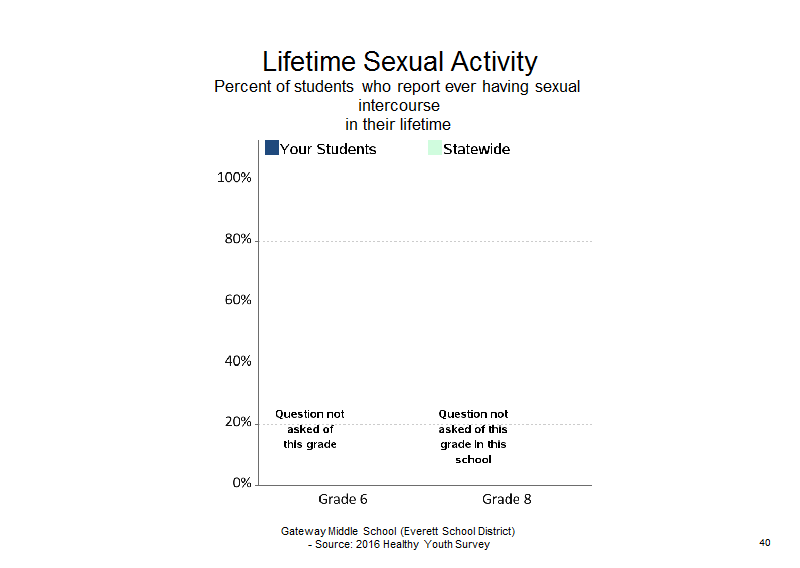 Lifetime Sexual Activity
Percent of students who report ever having sexual intercourse
in their lifetime

Your Students
Statewide

100%
80%
60%
40%
20%
0%

Question not asked of this grade

Question not asked of this grade in this school

Grade 6
Grade 8

Gateway Middle School (Everett School District)
- Source: 2016 Healthy Youth Survey

40